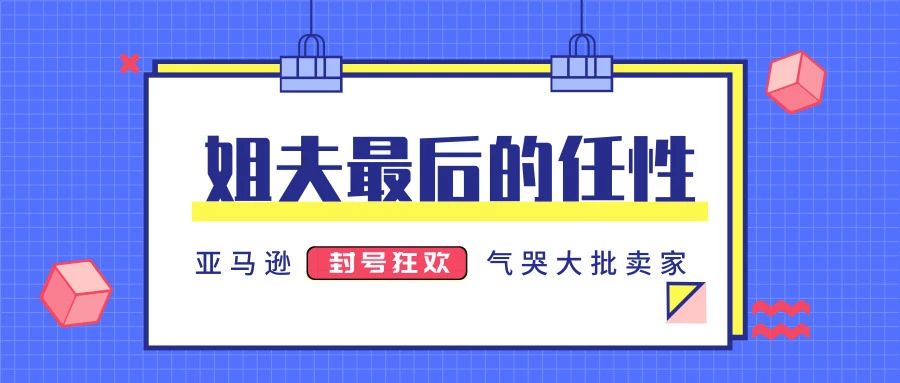 姐夫最后的任性

亚马逊 封号狂欢 气哭大批卖家